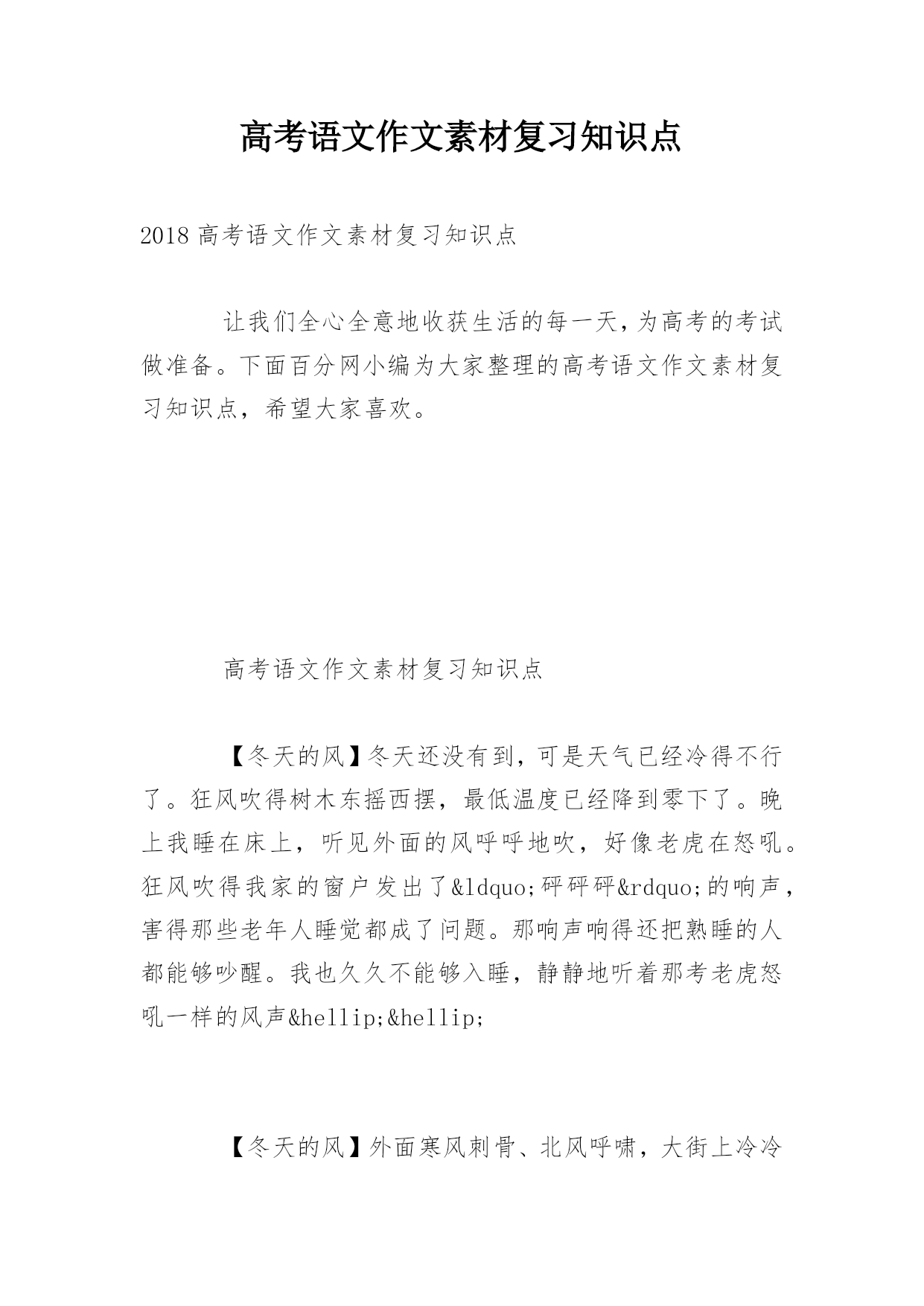 高考语文作文素材复习知识点

2018 高考语文作文素材复习知识点

让我们全心全意地收获生活的每一天，为高考的考试做准备。下面百分网小编为大家整理的高考语文作文素材复习知识点，希望大家喜欢。

高考语文作文素材复习知识点

【冬天的风】冬天还没有到，可是天气已经冷得不行了。狂风吹得树木东摇西摆，最低温度已经降到零下了。晚上我睡在床上，听见外面的风呼呼地吹，好像老虎在怒吼。狂风吹得我家的窗户发出了&ldquo;砰砰砰&rdquo;的响声，害得那些老年人睡觉都成了问题。那响声响得还把熟睡的人都能够吵醒。我也久久不能够入睡，静静地听着那考老虎怒吼一样的风声&hellip;&hellip;

【冬天的风】外面寒风刺骨、北风呼啸，大街上冷冷